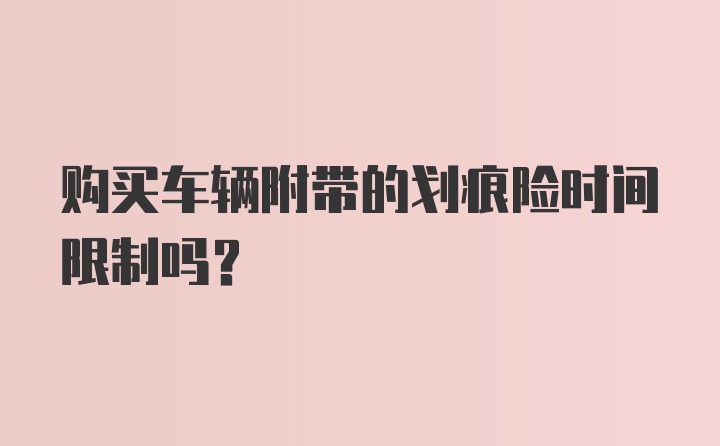 购买车辆附带的划痕险时间限制吗？